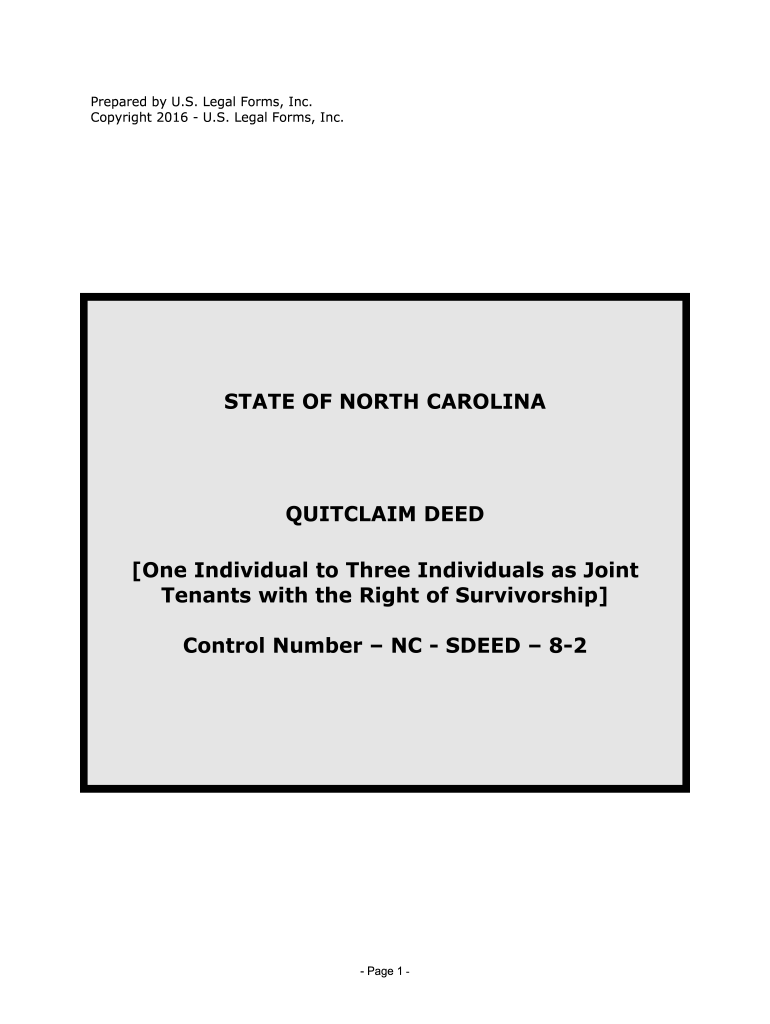 Prepared by U.S. Legal Forms, Inc.
Copyright 2016 - U.S. Legal Forms, Inc.

STATE OF NORTH CAROLINA

QUITCLAIM DEED

[One Individual to Three Individuals as Joint Tenants with the Right of Survivorship]

Control Number – NC - SDEED – 8-2

- Page 1 -